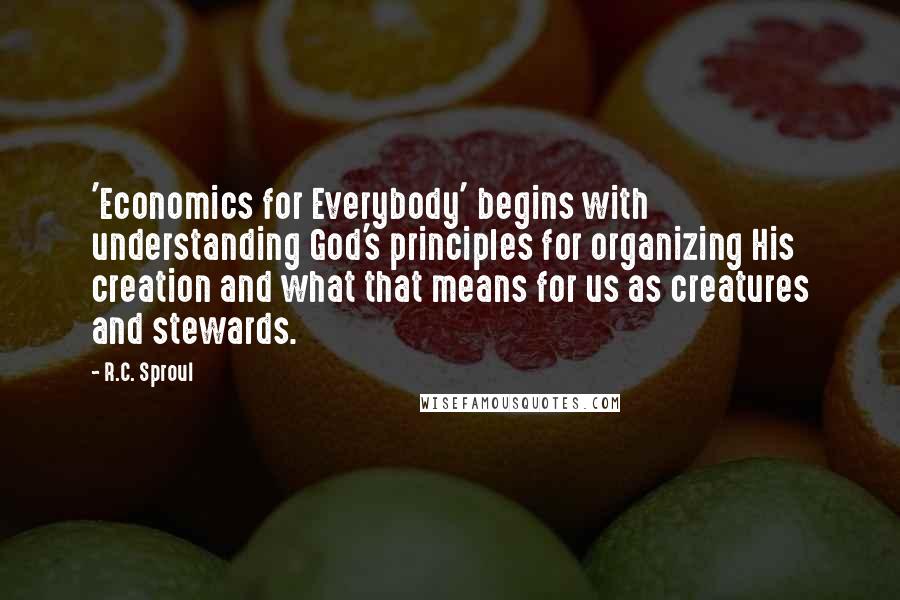 'Economics for Everybody' begins with understanding God's principles for organizing His creation and what that means for us as creatures and stewards.

- R.C. Sproul

WISEFAMOUSQUOTES.COM